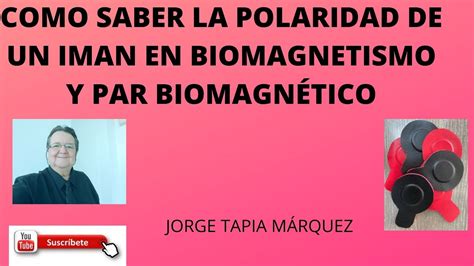 COMO SABER LA POLARIDAD DE UN IMAN EN BIOMAGNETISMO Y PAR BIOMAGNÉTICO

JORGE TAPIA MÁRQUEZ

You Tube Suscríbete